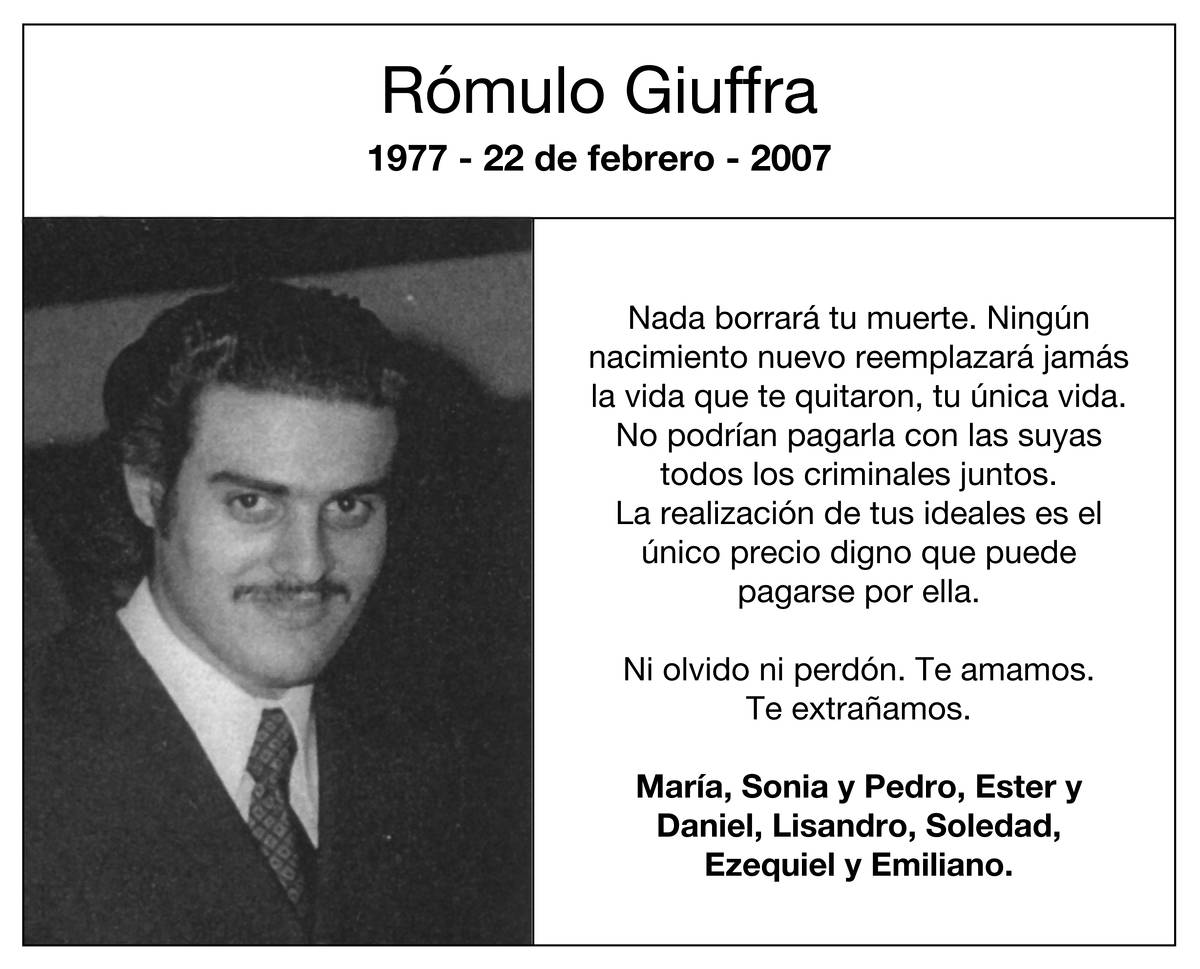 Rómulo Giuffra
1977 - 22 de febrero - 2007

Nada borrará tu muerte. Ningún nacimiento nuevo reemplazará jamás la vida que te quitaron, tu única vida. No podrían pagarla con las suyas todos los criminales juntos. La realización de tus ideales es el único precio digno que puede pagarse por ella.

Ni olvido ni perdón. Te amamos. Te extrañamos.

María, Sonia y Pedro, Ester y Daniel, Lisandro, Soledad, Ezequiel y Emiliano.